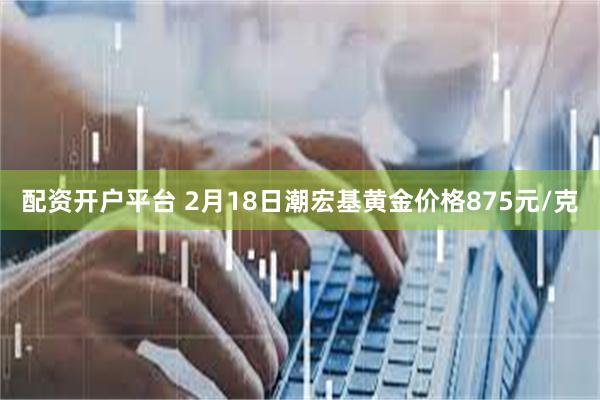 配资开户平台 2月18日潮宏基黄金价格875元/克